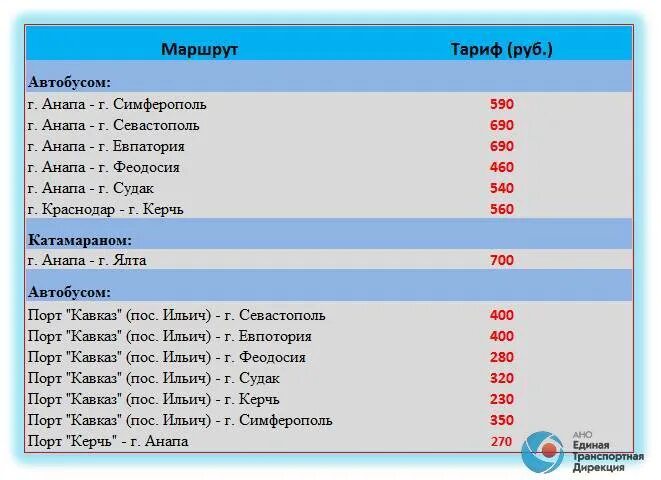 | Маршрут | Тариф (руб.) |
|---|---|
| **Автобусом:** | |
| г. Анапа - г. Симферополь | 590 |
| г. Анапа - г. Севастополь | 690 |
| г. Анапа - г. Евпатория | 690 |
| г. Анапа - г. Феодосия | 460 |
| г. Анапа - г. Судак | 540 |
| г. Краснодар - г. Керчь | 560 |
| **Катамараном:** | |
| г. Анапа - г. Ялта | 700 |
| **Автобусом:** | |
| Порт "Кавказ" (пос. Ильич) - г. Севастополь | 400 |
| Порт "Кавказ" (пос. Ильич) - г. Евпотория | 400 |
| Порт "Кавказ" (пос. Ильич) - г. Феодосия | 280 |
| Порт "Кавказ" (пос. Ильич) - г. Судак | 320 |
| Порт "Кавказ" (пос. Ильич) - г. Керчь | 230 |
| Порт "Кавказ" (пос. Ильич) - г. Симферополь | 350 |
| Порт "Керчь" - г. Анапа | 270 |

АНО
Единая
Транспортная
Дирекция